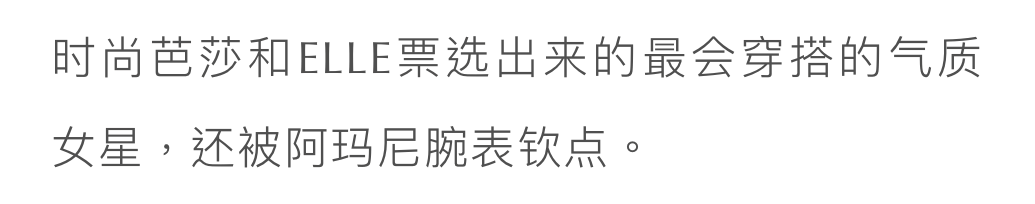 时尚芭莎和ELLE票选出来的最会穿搭的气质女星，还被阿玛尼腕表钦点。